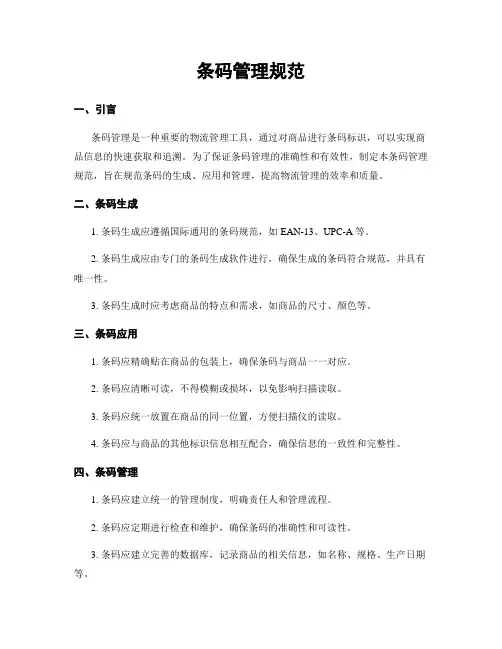 条码管理规范

一、引言

条码管理是一种重要的物流管理工具，通过对商品进行条码标识，可以实现商品信息的快速获取和追溯。为了保证条码管理的准确性和有效性，制定本条码管理规范，旨在规范条码的生成、应用和管理，提高物流管理的效率和质量。

二、条码生成

1. 条码生成应遵循国际通用的条码规范，如 EAN-13、UPC-A 等。

2. 条码生成应由专门的条码生成软件进行，确保生成的条码符合规范，并具有唯一性。

3. 条码生成时应考虑商品的特点和需求，如商品的尺寸、颜色等。

三、条码应用

1. 条码应精确贴在商品的包装上，确保条码与商品一一对应。

2. 条码应清晰可读，不得模糊或损坏，以免影响扫描读取。

3. 条码应统一放置在商品的同一位置，方便扫描仪的读取。

4. 条码应与商品的其他标识信息相互配合，确保信息的一致性和完整性。

四、条码管理

1. 条码应建立统一的管理制度，明确责任人和管理流程。

2. 条码应定期进行检查和维护，确保条码的准确性和可读性。

3. 条码应建立完善的数据库，记录商品的相关信息，如名称、规格、生产日期等。